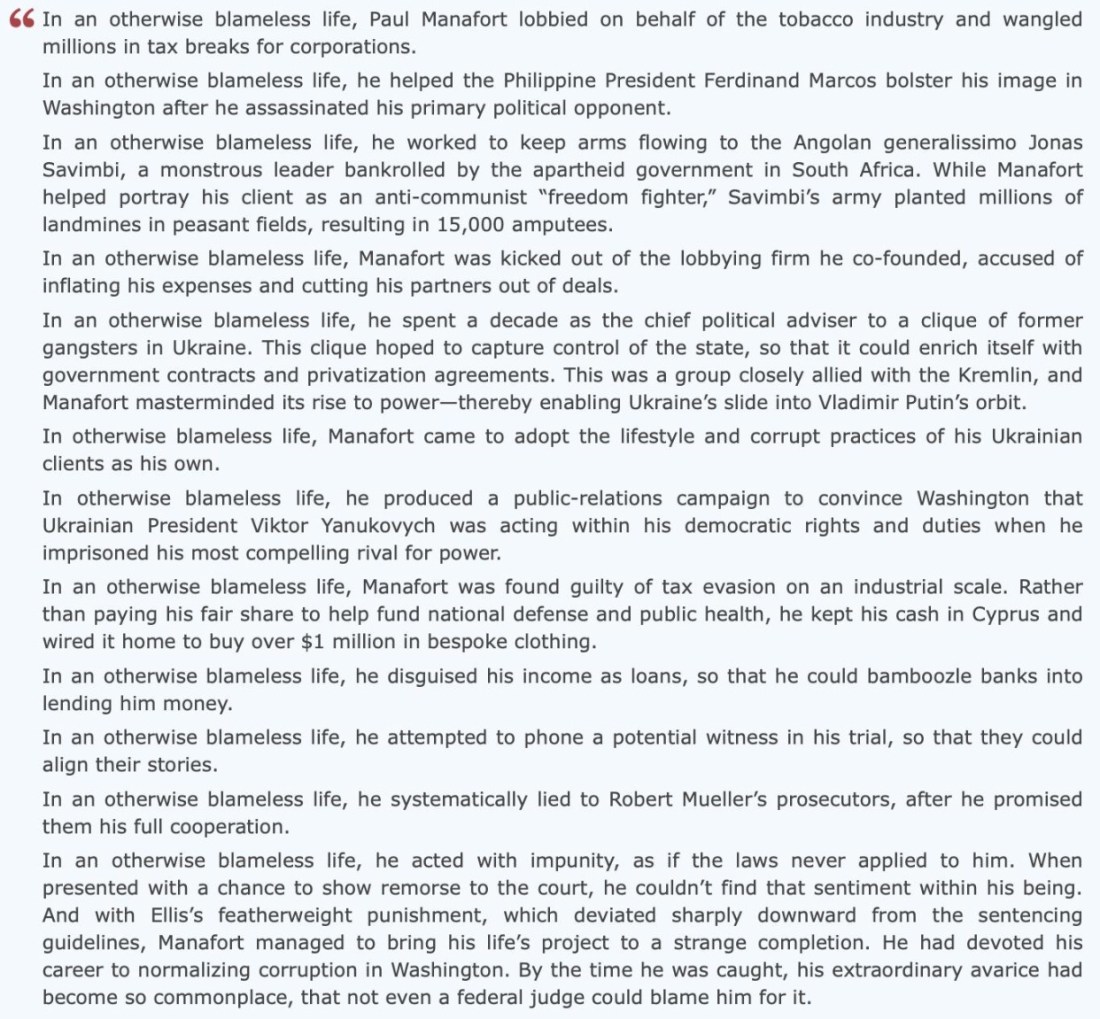 “ In an otherwise blameless life, Paul Manafort lobbied on behalf of the tobacco industry and wangled millions in tax breaks for corporations.

In an otherwise blameless life, he helped the Philippine President Ferdinand Marcos bolster his image in Washington after he assassinated his primary political opponent.

In an otherwise blameless life, he worked to keep arms flowing to the Angolan generalissimo Jonas Savimbi, a monstrous leader bankrolled by the apartheid government in South Africa. While Manafort helped portray his client as an anti-communist “freedom fighter,” Savimbi’s army planted millions of landmines in peasant fields, resulting in 15,000 amputees.

In an otherwise blameless life, Manafort was kicked out of the lobbying firm he co-founded, accused of inflating his expenses and cutting his partners out of deals.

In an otherwise blameless life, he spent a decade as the chief political adviser to a clique of former gangsters in Ukraine. This clique hoped to capture control of the state, so that it could enrich itself with government contracts and privatization agreements. This was a group closely allied with the Kremlin, and Manafort masterminded its rise to power—thereby enabling Ukraine’s slide into Vladimir Putin’s orbit.

In otherwise blameless life, Manafort came to adopt the lifestyle and corrupt practices of his Ukrainian clients as his own.

In otherwise blameless life, he produced a public-relations campaign to convince Washington that Ukrainian President Viktor Yanukovych was acting within his democratic rights and duties when he imprisoned his most compelling rival for power.

In an otherwise blameless life, Manafort was found guilty of tax evasion on an industrial scale. Rather than paying his fair share to help fund national defense and public health, he kept his cash in Cyprus and wired it home to buy over $1 million in bespoke clothing.

In an otherwise blameless life, he disguised his income as loans, so that he could bamboozle banks into lending him money.

In an otherwise blameless life, he attempted to phone a potential witness in his trial, so that they could align their stories.

In an otherwise blameless life, he systematically lied to Robert Mueller’s prosecutors, after he promised them his full cooperation.

In an otherwise blameless life, he acted with impunity, as if the laws never applied to him. When presented with a chance to show remorse to the court, he couldn’t find that sentiment within his being. And with Ellis’s featherweight punishment, which deviated sharply downward from the sentencing guidelines, Manafort managed to bring his life’s project to a strange completion. He had devoted his career to normalizing corruption in Washington. By the time he was caught, his extraordinary avarice had become so commonplace, that not even a federal judge could blame him for it.